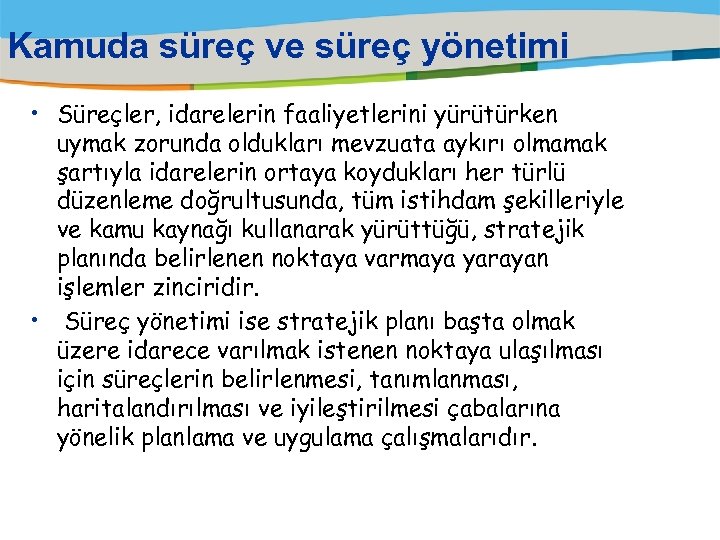 Kamuda süreç ve süreç yönetimi

• Süreçler, idarelerin faaliyetlerini yürütürken uymak zorunda oldukları mevzuata aykırı olmamak şartıyla idarelerin ortaya koydukları her türlü düzenleme doğrultusunda, tüm istihdam şekilleriyle ve kamu kaynağı kullanarak yürüttüğü, stratejik planında belirlenen noktaya varmaya yarayan işlemler zinciridir.

• Süreç yönetimi ise stratejik planı başta olmak üzere idarece varılmak istenen noktaya ulaşılması için süreçlerin belirlenmesi, tanımlanması, haritalandırılması ve iyileştirilmesi çabalarına yönelik planlama ve uygulama çalışmalarıdır.